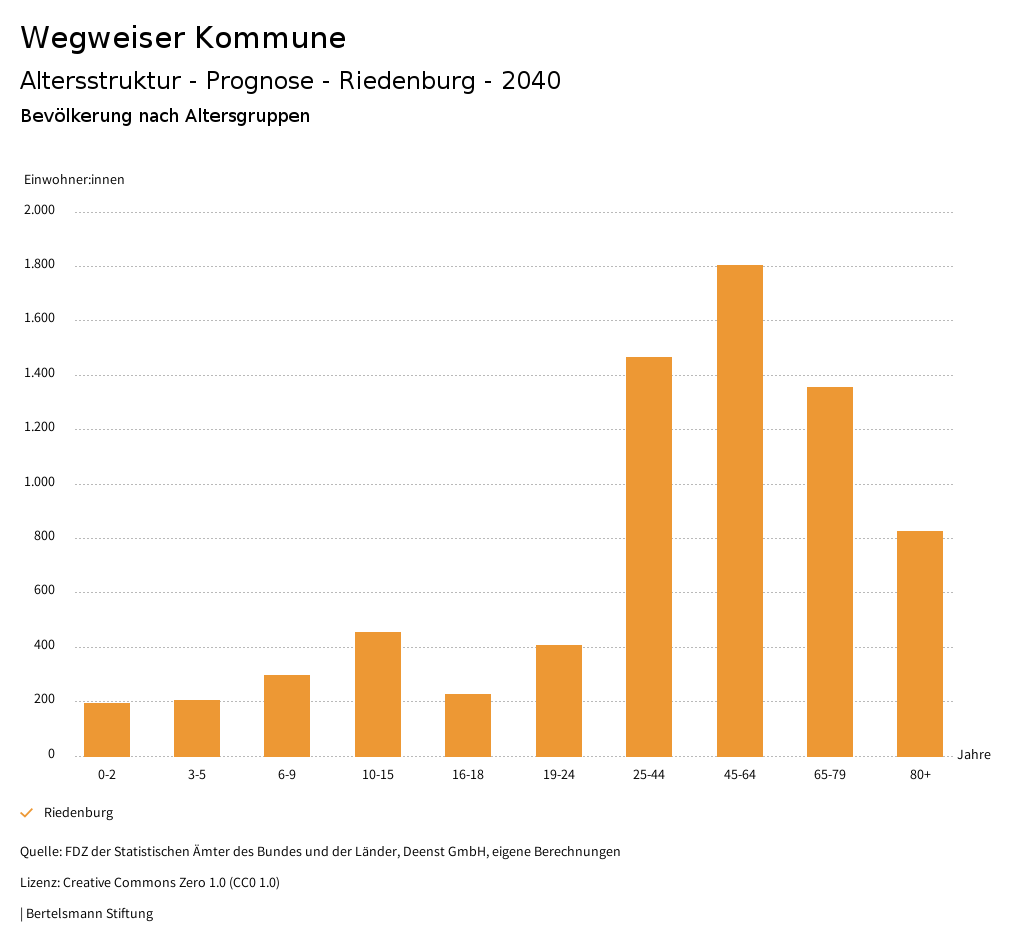 Wegweiser Kommune

Altersstruktur - Prognose - Riedenburg - 2040

Bevölkerung nach Altersgruppen

Einwohner:innen

2.000
1.800
1.600
1.400
1.200
1.000
800
600
400
200
0

0-2
3-5
6-9
10-15
16-18
19-24
25-44
45-64
65-79
80+
Jahre

Riedenburg

Quelle: FDZ der Statistischen Ämter des Bundes und der Länder, Deenst GmbH, eigene Berechnungen

Lizenz: Creative Commons Zero 1.0 (CC0 1.0)

| Bertelsmann Stiftung